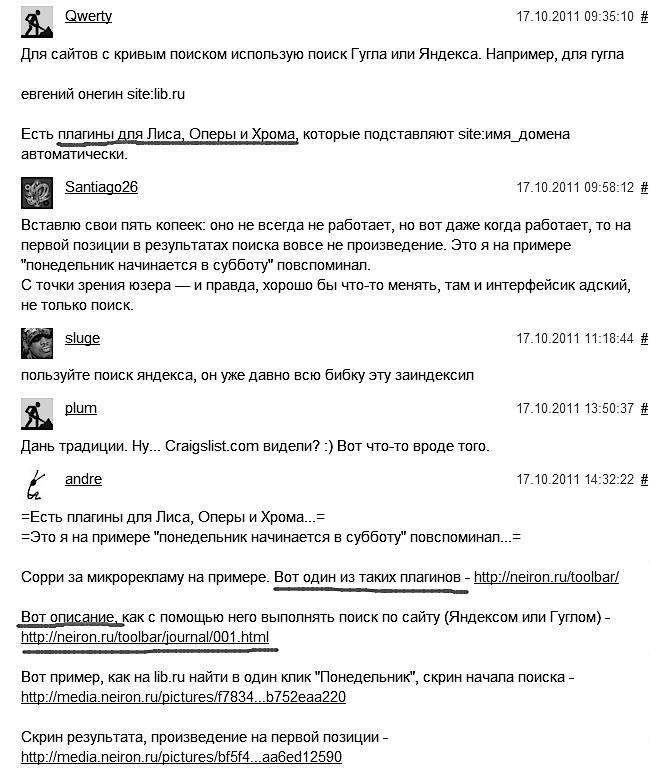 Qwerty 17.10.2011 09:35:10 #

Для сайтов с кривым поиском использую поиск Гугла или Яндекса. Например, для гугла

евгений онегин site:lib.ru

Есть плагины для Лиса, Оперы и Хрома, которые подставляют site:имя_домена автоматически.

Santiago26 17.10.2011 09:58:12 #

Вставлю свои пять копеек: оно не всегда не работает, но вот даже когда работает, то на первой позиции в результатах поиска вовсе не произведение. Это я на примере "понедельник начинается в субботу" повспоминал.
С точки зрения юзера — и правда, хорошо бы что-то менять, там и интерфейсик адский, не только поиск.

sluge 17.10.2011 11:18:44 #

пользуйте поиск яндекса, он уже давно всю бибку эту заиндексил

plum 17.10.2011 13:50:37 #

Дань традиции. Ну... Craigslist.com видели? :) Вот что-то вроде того.

andre 17.10.2011 14:32:22 #

=Есть плагины для Лиса, Оперы и Хрома...=
=Это я на примере "понедельник начинается в субботу" повспоминал...=

Сорри за микрорекламу на примере. Вот один из таких плагинов - http://neiron.ru/toolbar/

Вот описание, как с помощью него выполнять поиск по сайту (Яндексом или Гуглом) - http://neiron.ru/toolbar/journal/001.html

Вот пример, как на lib.ru найти в один клик "Понедельник", скрин начала поиска - http://media.neiron.ru/pictures/f7834...b752eaa220

Скрин результата, произведение на первой позиции - http://media.neiron.ru/pictures/bf5f4...aa6ed12590